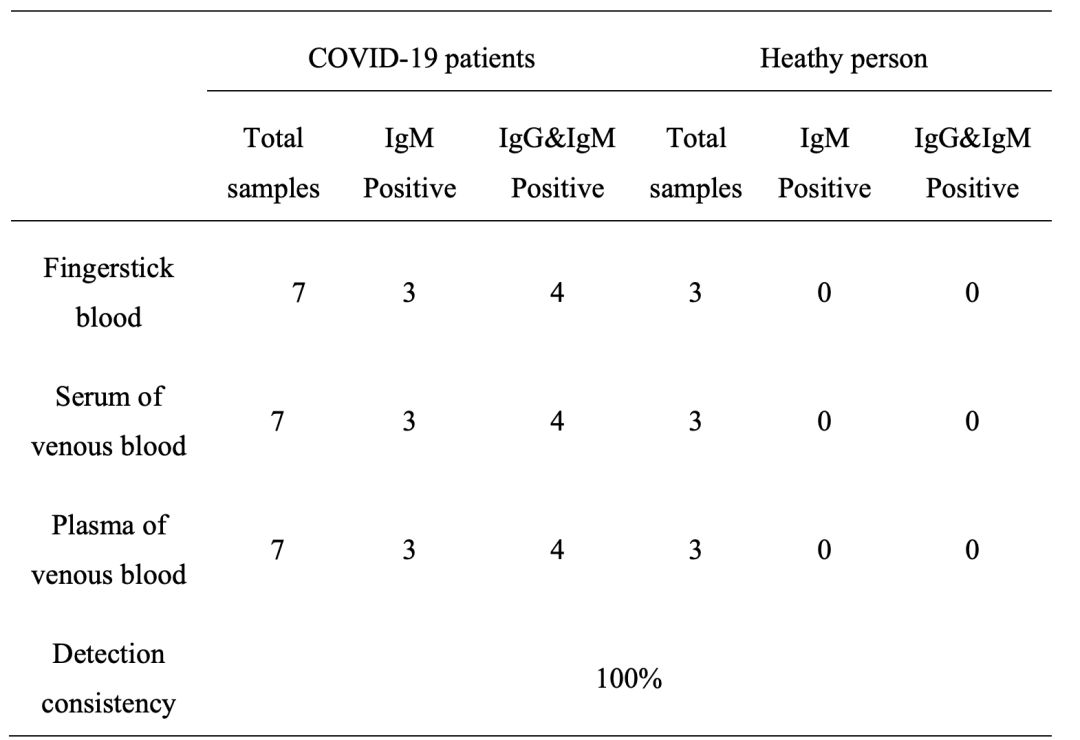 | | COVID-19 patients | | | Heathy person | | |
|---|---|---|---|---|---|---|
| | Total samples | IgM Positive | IgG&IgM Positive | Total samples | IgM Positive | IgG&IgM Positive |
| Fingerstick blood | 7 | 3 | 4 | 3 | 0 | 0 |
| Serum of venous blood | 7 | 3 | 4 | 3 | 0 | 0 |
| Plasma of venous blood | 7 | 3 | 4 | 3 | 0 | 0 |
| Detection consistency | 100% | | | | | |